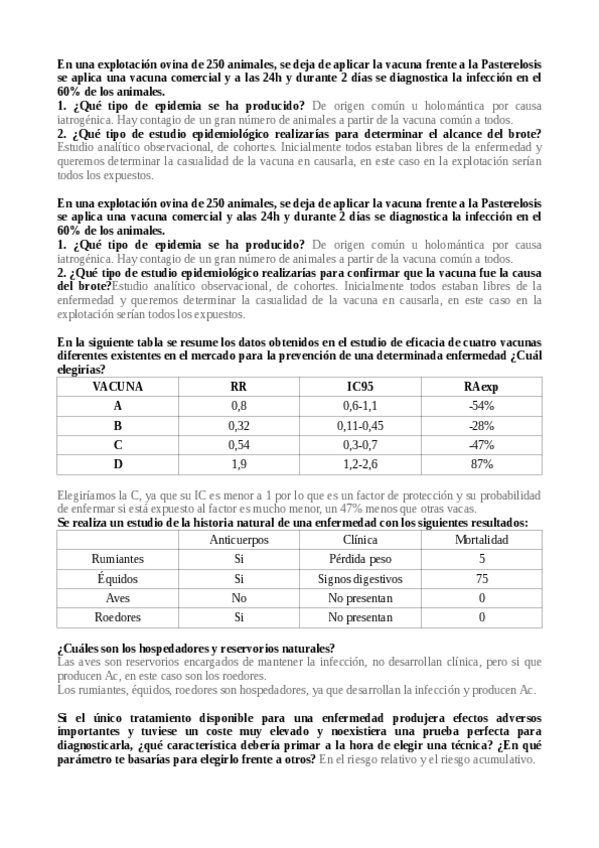 En una explotación ovina de 250 animales, se deja de aplicar la vacuna frente a la Pasterelosis se aplica una vacuna comercial y a las 24h y durante 2 días se diagnostica la infección en el 60% de los animales.
1. ¿Qué tipo de epidemia se ha producido? De origen común u holomántica por causa iatrogénica. Hay contagio de un gran número de animales a partir de la vacuna común a todos.
2. ¿Qué tipo de estudio epidemiológico realizarías para determinar el alcance del brote? Estudio analítico observacional, de cohortes. Inicialmente todos estaban libres de la enfermedad y queremos determinar la casualidad de la vacuna en causarla, en este caso en la explotación serían todos los expuestos.

En una explotación ovina de 250 animales, se deja de aplicar la vacuna frente a la Pasterelosis se aplica una vacuna comercial y alas 24h y durante 2 días se diagnostica la infección en el 60% de los animales.
1. ¿Qué tipo de epidemia se ha producido? De origen común u holomántica por causa iatrogénica. Hay contagio de un gran número de animales a partir de la vacuna común a todos.
2. ¿Qué tipo de estudio epidemiológico realizarías para confirmar que la vacuna fue la causa del brote?Estudio analítico observacional, de cohortes. Inicialmente todos estaban libres de la enfermedad y queremos determinar la casualidad de la vacuna en causarla, en este caso en la explotación serían todos los expuestos.

En la siguiente tabla se resume los datos obtenidos en el estudio de eficacia de cuatro vacunas diferentes existentes en el mercado para la prevención de una determinada enfermedad ¿Cuál elegirías?

| VACUNA | RR | IC95 | RAexp |
|---|---|---|---|
| A | 0,8 | 0,6-1,1 | -54% |
| B | 0,32 | 0,11-0,45 | -28% |
| C | 0,54 | 0,3-0,7 | -47% |
| D | 1,9 | 1,2-2,6 | 87% |

Elegiríamos la C, ya que su IC es menor a 1 por lo que es un factor de protección y su probabilidad de enfermar si está expuesto al factor es mucho menor, un 47% menos que otras vacas.
Se realiza un estudio de la historia natural de una enfermedad con los siguientes resultados:

| | Anticuerpos | Clínica | Mortalidad |
|---|---|---|---|
| Rumiantes | Si | Pérdida peso | 5 |
| Équidos | Si | Signos digestivos | 75 |
| Aves | No | No presentan | 0 |
| Roedores | Si | No presentan | 0 |

¿Cuáles son los hospedadores y reservorios naturales?
Las aves son reservorios encargados de mantener la infección, no desarrollan clínica, pero si que producen Ac, en este caso son los roedores.
Los rumiantes, équidos, roedores son hospedadores, ya que desarrollan la infección y producen Ac.

Si el único tratamiento disponible para una enfermedad produjera efectos adversos importantes y tuviese un coste muy elevado y noexistiera una prueba perfecta para diagnosticarla, ¿qué característica debería primar a la hora de elegir una técnica? ¿En qué parámetro te basarías para elegirlo frente a otros? En el riesgo relativo y el riesgo acumulativo.